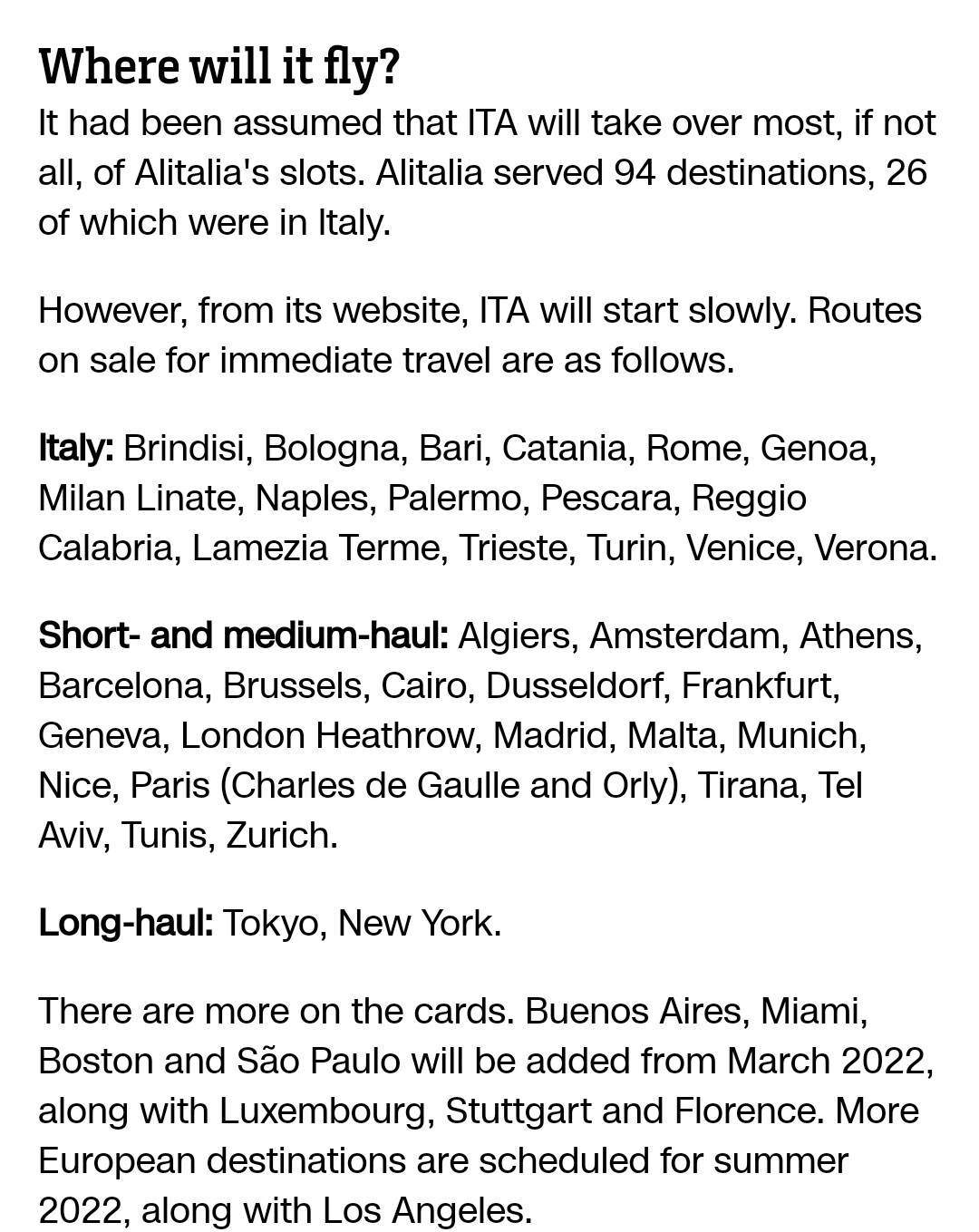 Where will it fly?
It had been assumed that ITA will take over most, if not all, of Alitalia's slots. Alitalia served 94 destinations, 26 of which were in Italy.

However, from its website, ITA will start slowly. Routes on sale for immediate travel are as follows.

Italy: Brindisi, Bologna, Bari, Catania, Rome, Genoa, Milan Linate, Naples, Palermo, Pescara, Reggio Calabria, Lamezia Terme, Trieste, Turin, Venice, Verona.

Short- and medium-haul: Algiers, Amsterdam, Athens, Barcelona, Brussels, Cairo, Dusseldorf, Frankfurt, Geneva, London Heathrow, Madrid, Malta, Munich, Nice, Paris (Charles de Gaulle and Orly), Tirana, Tel Aviv, Tunis, Zurich.

Long-haul: Tokyo, New York.

There are more on the cards. Buenos Aires, Miami, Boston and São Paulo will be added from March 2022, along with Luxembourg, Stuttgart and Florence. More European destinations are scheduled for summer 2022, along with Los Angeles.